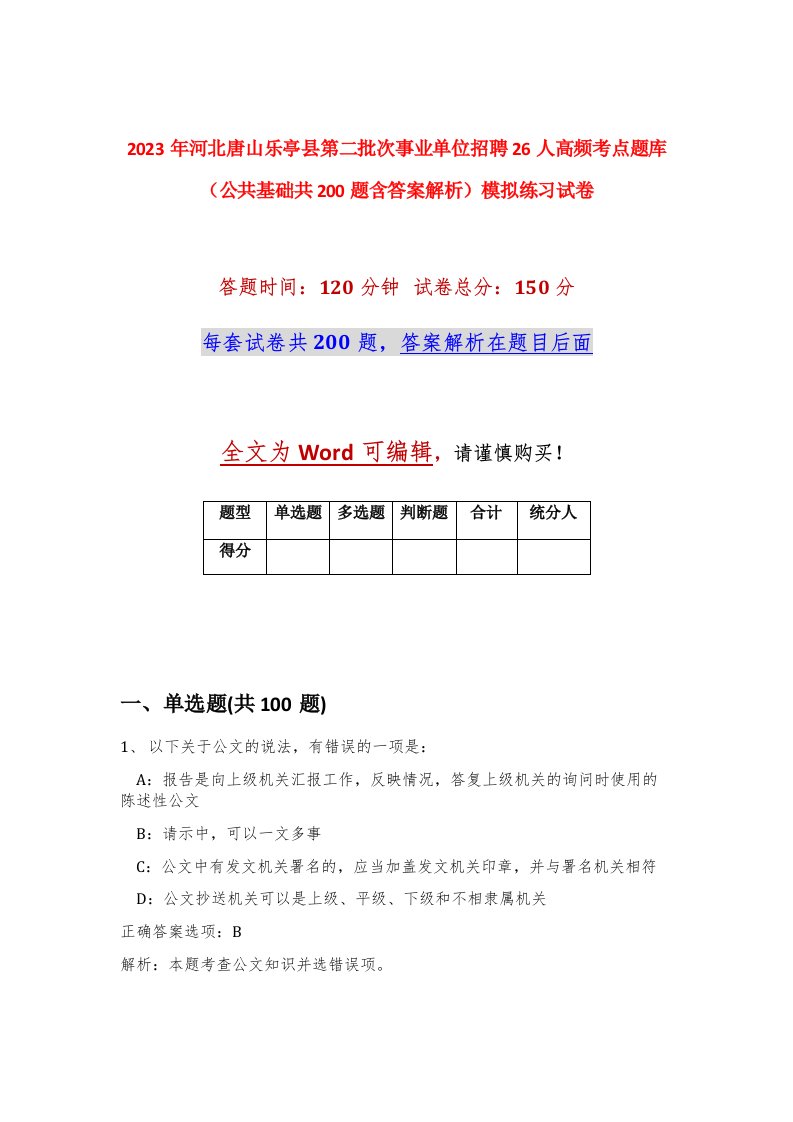 2023年河北唐山乐亭县第二批次事业单位招聘26人高频考点题库（公共基础共200题含答案解析）模拟练习试卷

答题时间：120分钟 试卷总分：150分

每套试卷共200题，答案解析在题目后面

全文为Word可编辑，请谨慎购买！

| 题型 | 单选题 | 多选题 | 判断题 | 合计 | 统分人 |
|---|---|---|---|---|---|
| 得分 | | | | | |

一、单选题(共100题)

1、以下关于公文的说法，有错误的一项是：

A：报告是向上级机关汇报工作，反映情况，答复上级机关的询问时使用的陈述性公文

B：请示中，可以一文多事

C：公文中有发文机关署名的，应当加盖发文机关印章，并与署名机关相符

D：公文抄送机关可以是上级、平级、下级和不相隶属机关

正确答案选项：B

解析：本题考查公文知识并选错误项。